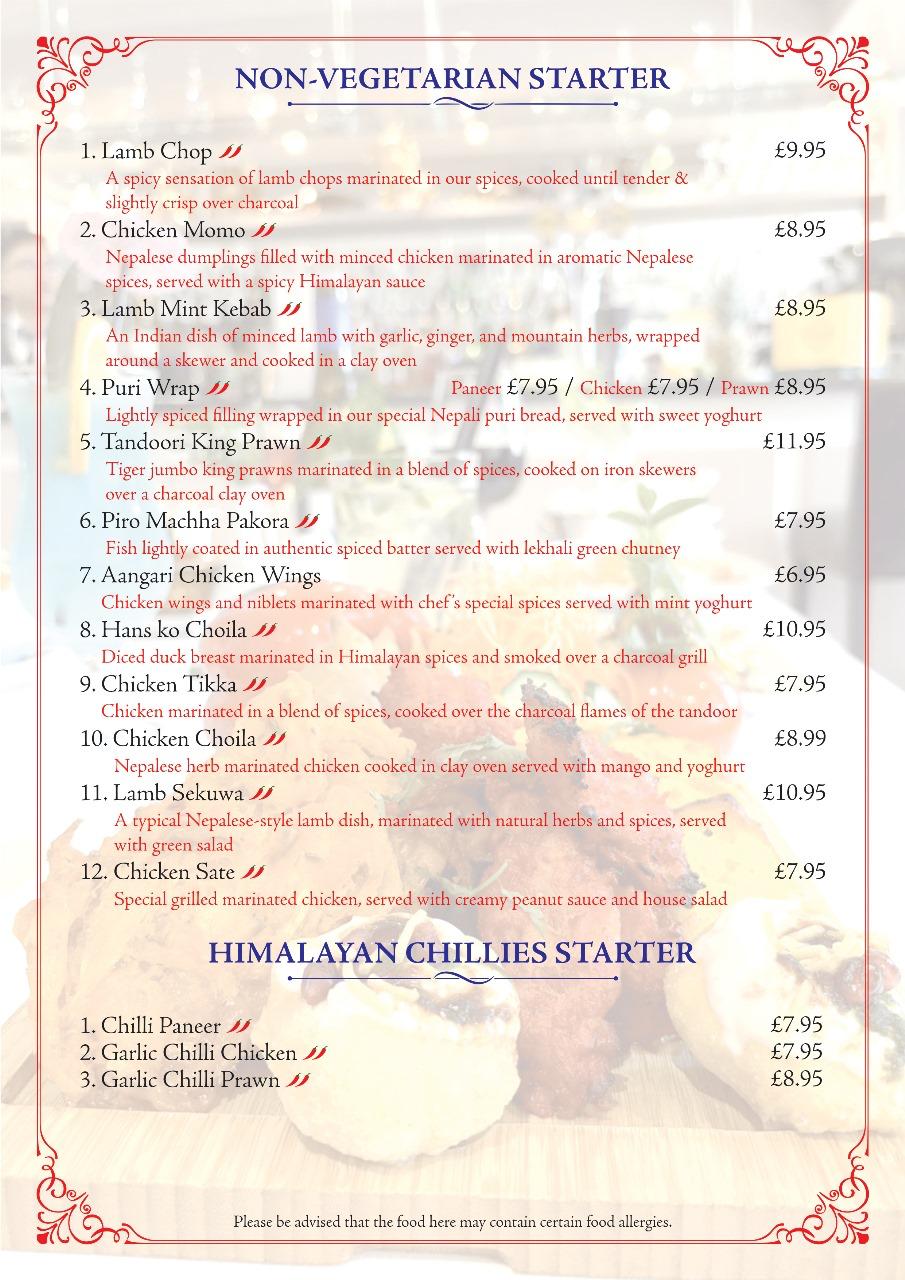 NON-VEGETARIAN STARTER

1. Lamb Chop £9.95
A spicy sensation of lamb chops marinated in our spices, cooked until tender & slightly crisp over charcoal

2. Chicken Momo £8.95
Nepalese dumplings filled with minced chicken marinated in aromatic Nepalese spices, served with a spicy Himalayan sauce

3. Lamb Mint Kebab £8.95
An Indian dish of minced lamb with garlic, ginger, and mountain herbs, wrapped around a skewer and cooked in a clay oven

4. Puri Wrap Paneer £7.95 / Chicken £7.95 / Prawn £8.95
Lightly spiced filling wrapped in our special Nepali puri bread, served with sweet yoghurt

5. Tandoori King Prawn £11.95
Tiger jumbo king prawns marinated in a blend of spices, cooked on iron skewers over a charcoal clay oven

6. Piro Machha Pakora £7.95
Fish lightly coated in authentic spiced batter served with lekhali green chutney

7. Aangari Chicken Wings £6.95
Chicken wings and niblets marinated with chef's special spices served with mint yoghurt

8. Hans ko Choila £10.95
Diced duck breast marinated in Himalayan spices and smoked over a charcoal grill

9. Chicken Tikka £7.95
Chicken marinated in a blend of spices, cooked over the charcoal flames of the tandoor

10. Chicken Choila £8.99
Nepalese herb marinated chicken cooked in clay oven served with mango and yoghurt

11. Lamb Sekuwa £10.95
A typical Nepalese-style lamb dish, marinated with natural herbs and spices, served with green salad

12. Chicken Sate £7.95
Special grilled marinated chicken, served with creamy peanut sauce and house salad

HIMALAYAN CHILLIES STARTER

1. Chilli Paneer £7.95
2. Garlic Chilli Chicken £7.95
3. Garlic Chilli Prawn £8.95

Please be advised that the food here may contain certain food allergies.